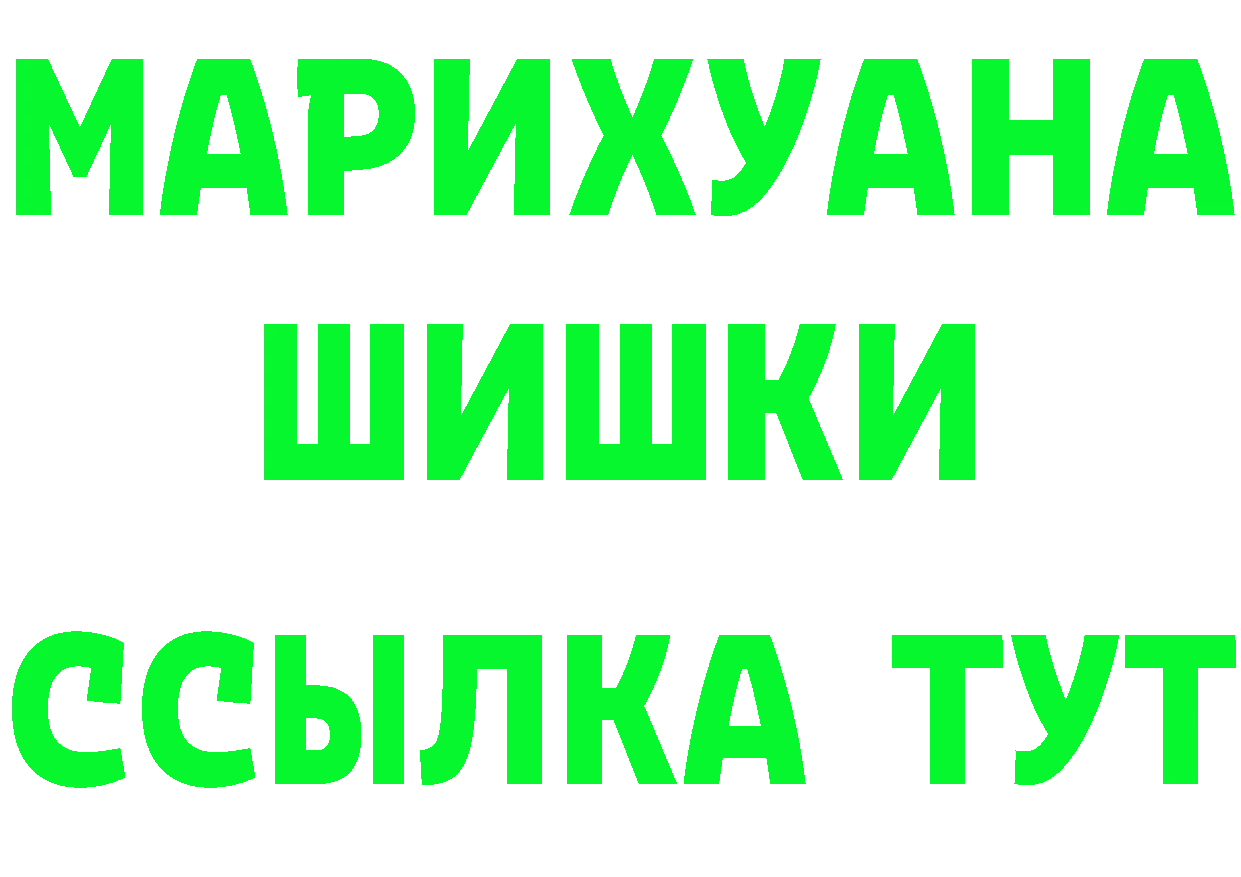 МАРИХУАНА
ШИШКИ
ССЫЛКА ТУТ